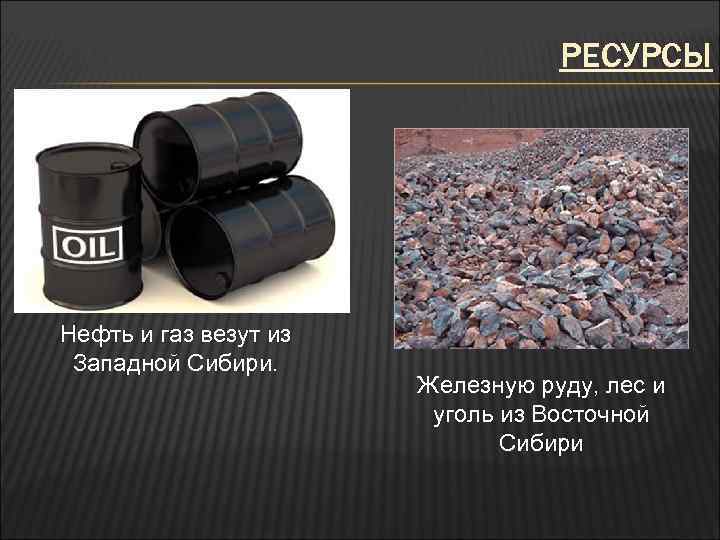 РЕСУРСЫ

OIL

Нефть и газ везут из Западной Сибири.

Железную руду, лес и уголь из Восточной Сибири